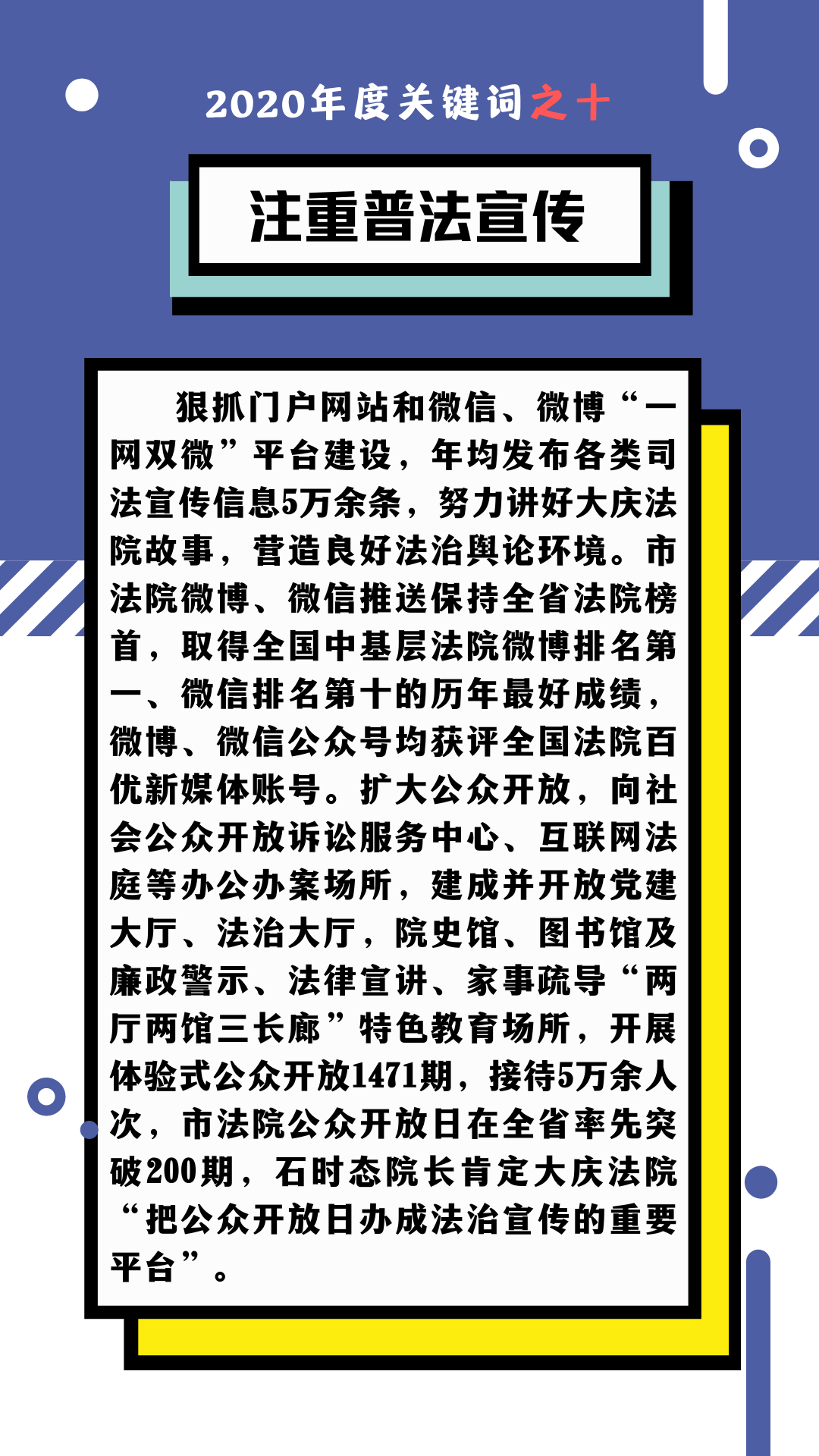 2020年度关键词之十

注重普法宣传

狠抓门户网站和微信、微博“一网双微”平台建设，年均发布各类司法宣传信息5万余条，努力讲好大庆法院故事，营造良好法治舆论环境。市法院微博、微信推送保持全省法院榜首，取得全国中基层法院微博排名第一、微信排名第十的历年最好成绩，微博、微信公众号均获评全国法院百优新媒体账号。扩大公众开放，向社会公众开放诉讼服务中心、互联网法庭等办公办案场所，建成并开放党建大厅、法治大厅，院史馆、图书馆及廉政警示、法律宣讲、家事疏导“两厅两馆三长廊”特色教育场所，开展体验式公众开放1471期，接待5万余人次，市法院公众开放日在全省率先突破200期，石时态院长肯定大庆法院“把公众开放日办成法治宣传的重要平台”。